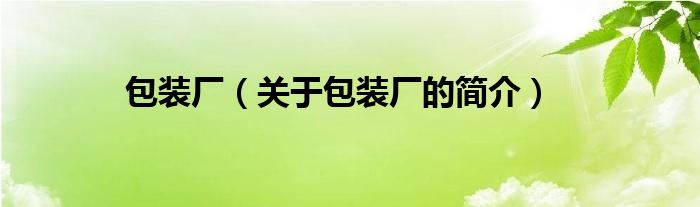 包装厂（关于包装厂的简介）